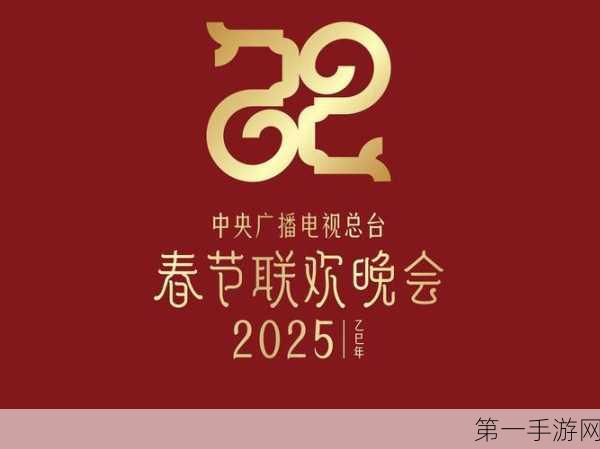 中央广播电视总台
春节联欢晚会
2025 | 乙巳年

第一手游网